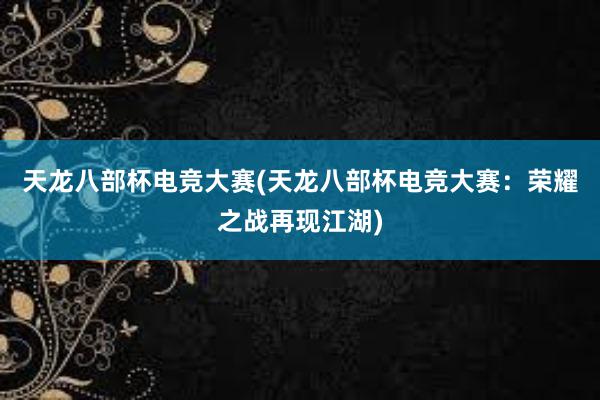 天龙八部杯电竞大赛(天龙八部杯电竞大赛：荣耀之战再现江湖)